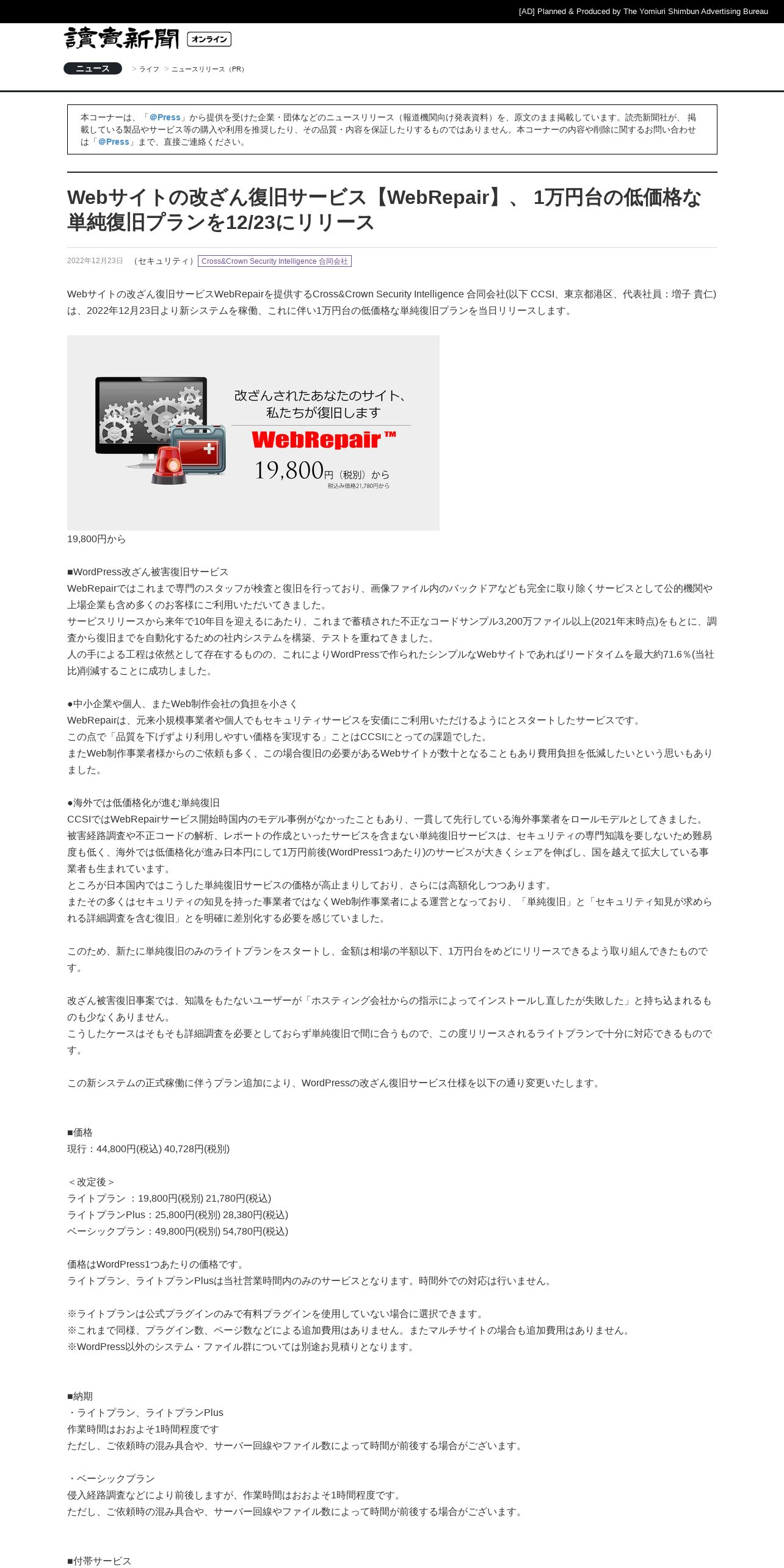 [AD] Planned & Produced by The Yomiuri Shimbun Advertising Bureau

讀賣新聞 オンライン

ニュース > ライフ > ニュースリリース（PR）

本コーナーは、「@Press」から提供を受けた企業・団体などのニュースリリース（報道機関向け発表資料）を、原文のまま掲載しています。読売新聞社が、掲載している製品やサービス等の購入や利用を推奨したり、その品質・内容を保証したりするものではありません。本コーナーの内容や削除に関するお問い合わせは「@Press」まで、直接ご連絡ください。

Webサイトの改ざん復旧サービス【WebRepair】、 1万円台の低価格な単純復旧プランを12/23にリリース

2022年12月23日 （セキュリティ） Cross&Crown Security Intelligence 合同会社

Webサイトの改ざん復旧サービスWebRepairを提供するCross&Crown Security Intelligence 合同会社(以下 CCSI、東京都港区、代表社員：増子 貴仁)は、2022年12月23日より新システムを稼働、これに伴い1万円台の低価格な単純復旧プランを当日リリースします。

改ざんされたあなたのサイト、私たちが復旧します
WebRepair™
19,800円（税別）から
税込み価格21,780円から

19,800円から

■WordPress改ざん被害復旧サービス
WebRepairではこれまで専門のスタッフが検査と復旧を行っており、画像ファイル内のバックドアなども完全に取り除くサービスとして公的機関や上場企業も含め多くのお客様にご利用いただいてきました。
サービスリリースから来年で10年目を迎えるにあたり、これまで蓄積された不正なコードサンプル3,200万ファイル以上(2021年末時点)をもとに、調査から復旧までを自動化するための社内システムを構築、テストを重ねてきました。
人の手による工程は依然として存在するものの、これによりWordPressで作られたシンプルなWebサイトであればリードタイムを最大約71.6％(当社比)削減することに成功しました。

●中小企業や個人、またWeb制作会社の負担を小さく
WebRepairは、元来小規模事業者や個人でもセキュリティサービスを安価にご利用いただけるようにとスタートしたサービスです。
この点で「品質を下げずより利用しやすい価格を実現する」ことはCCSIにとっての課題でした。
またWeb制作事業者様からのご依頼も多く、この場合復旧の必要があるWebサイトが数十となることもあり費用負担を低減したいという思いもありました。

●海外では低価格化が進む単純復旧
CCSIではWebRepairサービス開始時国内のモデル事例がなかったこともあり、一貫して先行している海外事業者をロールモデルとしてきました。
被害経路調査や不正コードの解析、レポートの作成といったサービスを含まない単純復旧サービスは、セキュリティの専門知識を要しないため難易度も低く、海外では低価格化が進み日本円にして1万円前後(WordPress1つあたり)のサービスが大きくシェアを伸ばし、国を越えて拡大している事業者も生まれています。
ところが日本国内ではこうした単純復旧サービスの価格が高止まりしており、さらには高額化しつつあります。
またその多くはセキュリティの知見を持った事業者ではなくWeb制作事業者による運営となっており、「単純復旧」と「セキュリティ知見が求められる詳細調査を含む復旧」とを明確に差別化する必要を感じていました。

このため、新たに単純復旧のみのライトプランをスタートし、金額は相場の半額以下、1万円台をめどにリリースできるよう取り組んできたものです。

改ざん被害復旧事案では、知識をもたないユーザーが「ホスティング会社からの指示によってインストールし直したが失敗した」と持ち込まれるものも少なくありません。
こうしたケースはそもそも詳細調査を必要としておらず単純復旧で間に合うもので、この度リリースされるライトプランで十分に対応できるものです。

この新システムの正式稼働に伴うプラン追加により、WordPressの改ざん復旧サービス仕様を以下の通り変更いたします。

■価格
現行：44,800円(税込) 40,728円(税別)

＜改定後＞
ライトプラン ：19,800円(税別) 21,780円(税込)
ライトプランPlus：25,800円(税別) 28,380円(税込)
ベーシックプラン：49,800円(税別) 54,780円(税込)

価格はWordPress1つあたりの価格です。
ライトプラン、ライトプランPlusは当社営業時間内のみのサービスとなります。時間外での対応は行いません。

※ライトプランは公式プラグインのみで有料プラグインを使用していない場合に選択できます。
※これまで同様、プラグイン数、ページ数などによる追加費用はありません。またマルチサイトの場合も追加費用はありません。
※WordPress以外のシステム・ファイル群については別途お見積りとなります。

■納期
・ライトプラン、ライトプランPlus
作業時間はおおよそ1時間程度です
ただし、ご依頼時の混み具合や、サーバー回線やファイル数によって時間が前後する場合がございます。

・ベーシックプラン
侵入経路調査などにより前後しますが、作業時間はおおよそ1時間程度です。
ただし、ご依頼時の混み具合や、サーバー回線やファイル数によって時間が前後する場合がございます。

■付帯サービス